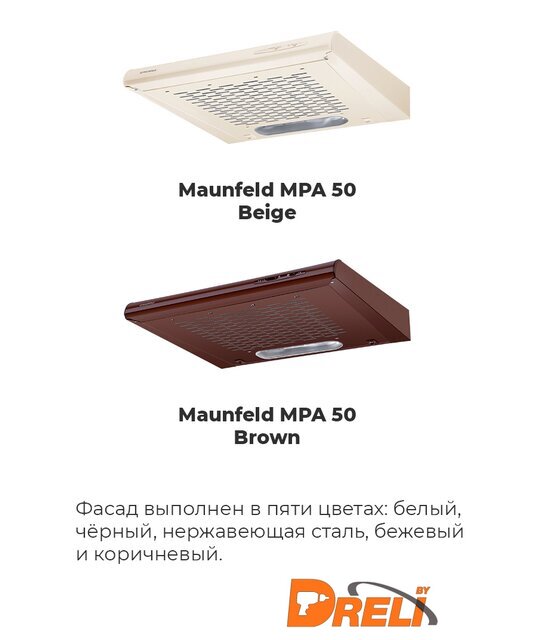 Maunfeld MPA 50
Beige

Maunfeld MPA 50
Brown

Фасад выполнен в пяти цветах: белый, чёрный, нержавеющая сталь, бежевый и коричневый.

DRELI BY